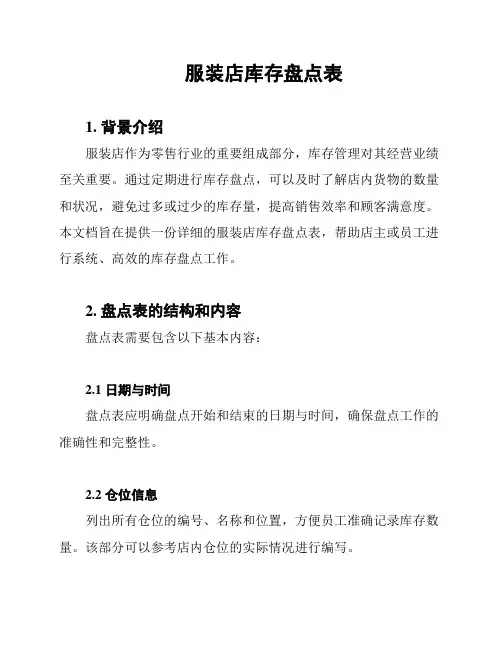 服装店库存盘点表

1. 背景介绍

服装店作为零售行业的重要组成部分，库存管理对其经营业绩至关重要。通过定期进行库存盘点，可以及时了解店内货物的数量和状况，避免过多或过少的库存量，提高销售效率和顾客满意度。本文档旨在提供一份详细的服装店库存盘点表，帮助店主或员工进行系统、高效的库存盘点工作。

2. 盘点表的结构和内容

盘点表需要包含以下基本内容：

2.1 日期与时间

盘点表应明确盘点开始和结束的日期与时间，确保盘点工作的准确性和完整性。

2.2 仓位信息

列出所有仓位的编号、名称和位置，方便员工准确记录库存数量。该部分可以参考店内仓位的实际情况进行编写。